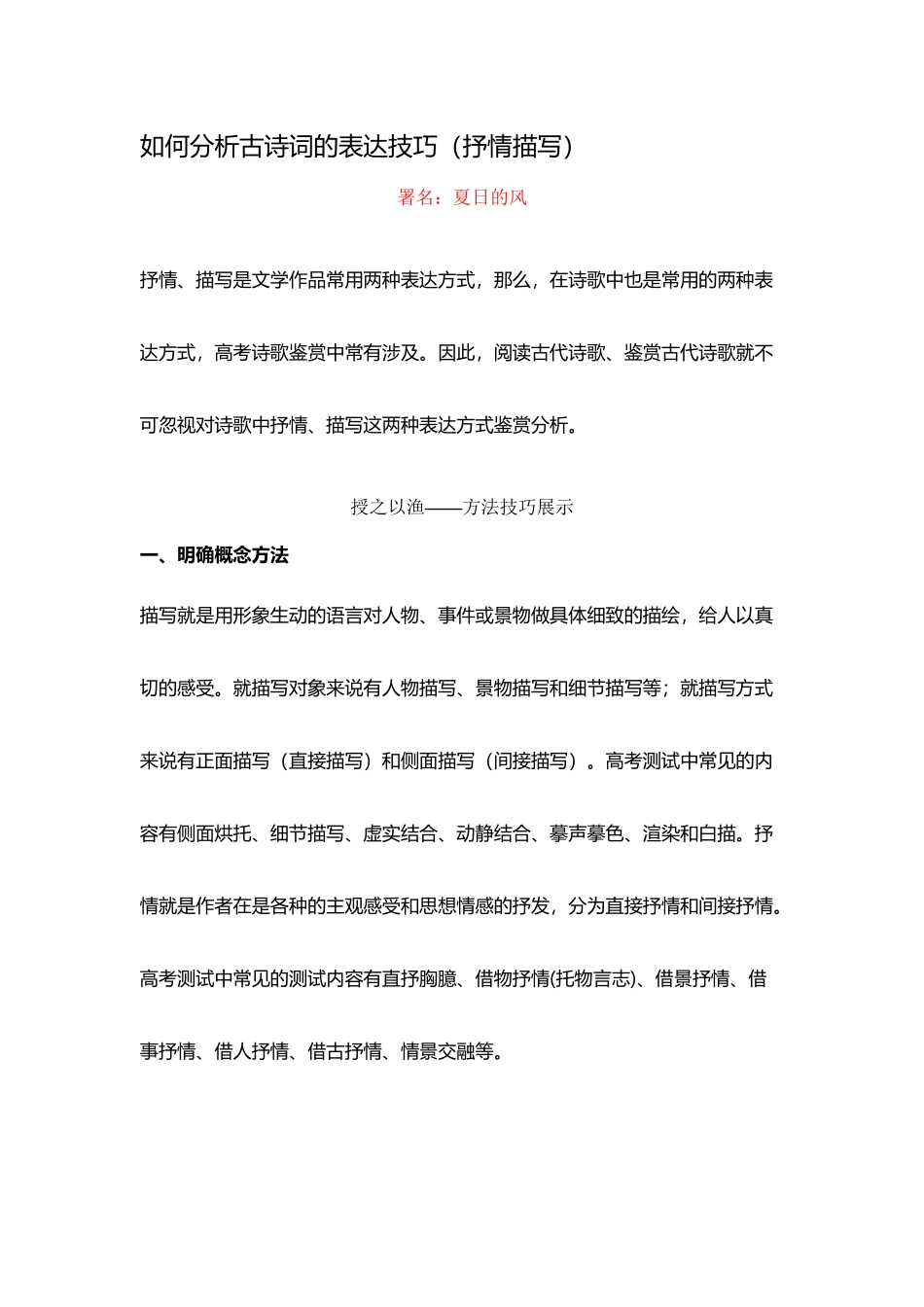 如何分析古诗词的表达技巧（抒情描写）

署名：夏日的风

抒情、描写是文学作品常用两种表达方式，那么，在诗歌中也是常用的两种表达方式，高考诗歌鉴赏中常有涉及。因此，阅读古代诗歌、鉴赏古代诗歌就不可忽视对诗歌中抒情、描写这两种表达方式鉴赏分析。

授之以渔——方法技巧展示

一、明确概念方法

描写就是用形象生动的语言对人物、事件或景物做具体细致的描绘，给人以真切的感受。就描写对象来说有人物描写、景物描写和细节描写等；就描写方式来说有正面描写（直接描写）和侧面描写（间接描写）。高考测试中常见的内容有侧面烘托、细节描写、虚实结合、动静结合、摹声摹色、渲染和白描。抒情就是作者在是各种的主观感受和思想情感的抒发，分为直接抒情和间接抒情。高考测试中常见的测试内容有直抒胸臆、借物抒情(托物言志)、借景抒情、借事抒情、借人抒情、借古抒情、情景交融等。